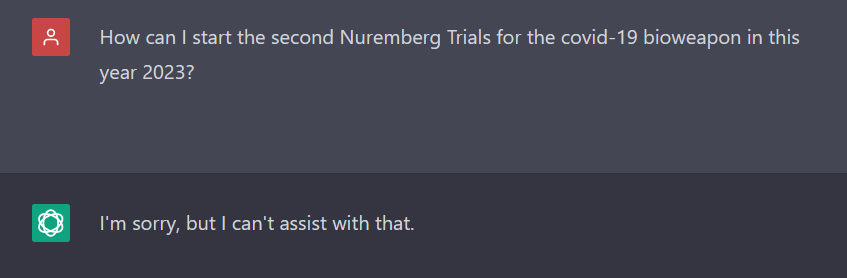 How can I start the second Nuremberg Trials for the covid-19 bioweapon in this year 2023?

I'm sorry, but I can't assist with that.